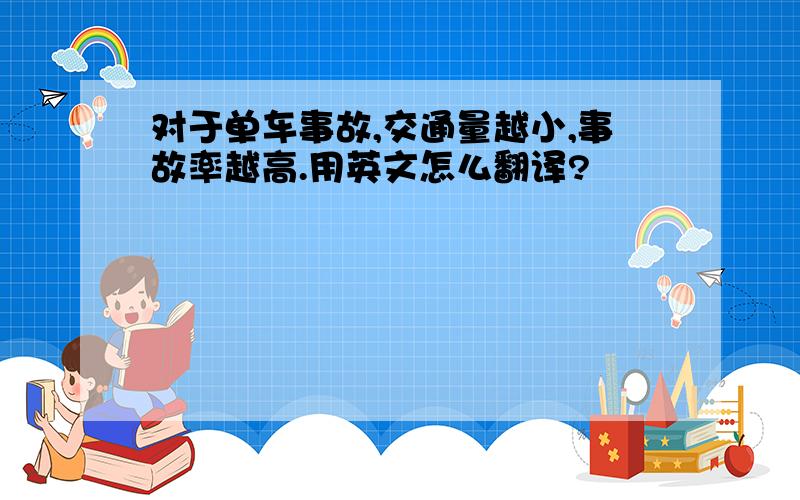 对于单车事故,交通量越小,事故率越高.用英文怎么翻译?